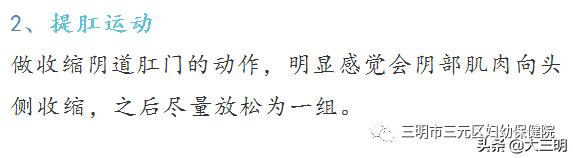 2、提肛运动

做收缩阴道肛门的动作，明显感觉会阴部肌肉向头侧收缩，之后尽量放松为一组。

三明市三元区妇幼保健院

头条 @大三明